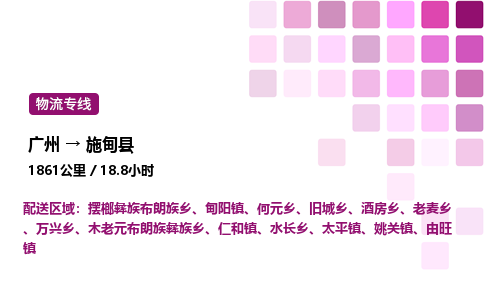 物流专线

广州 → 施甸县

1861公里 / 18.8小时

配送区域：摆榔彝族布朗族乡、甸阳镇、何元乡、旧城乡、酒房乡、老麦乡、万兴乡、木老元布朗族彝族乡、仁和镇、水长乡、太平镇、姚关镇、由旺镇